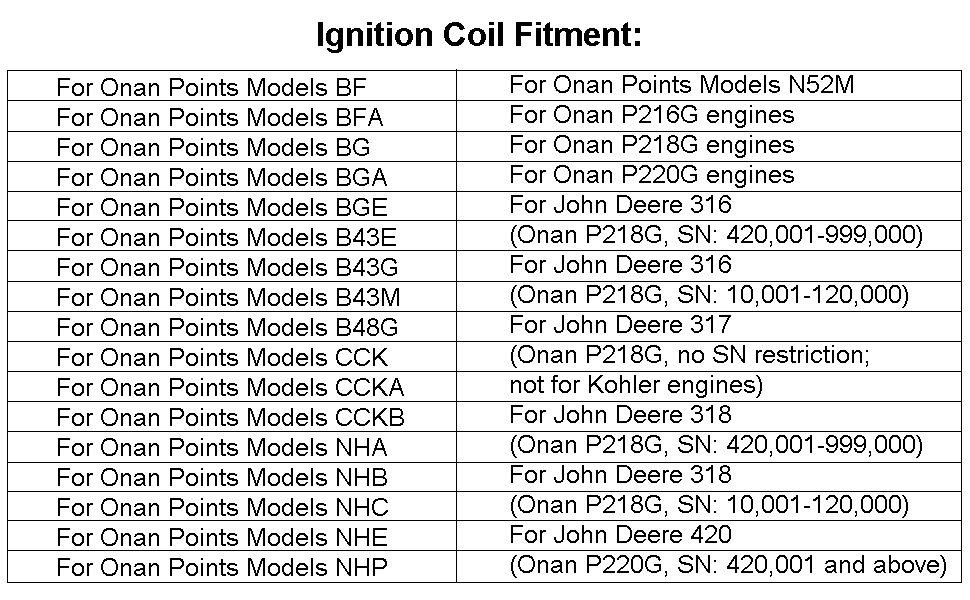 Ignition Coil Fitment:

| For Onan Points Models BF | For Onan Points Models N52M |
|---|---|
| For Onan Points Models BFA | For Onan P216G engines |
| For Onan Points Models BG | For Onan P218G engines |
| For Onan Points Models BGA | For Onan P220G engines |
| For Onan Points Models BGE | For John Deere 316 |
| For Onan Points Models B43E | (Onan P218G, SN: 420,001-999,000) |
| For Onan Points Models B43G | For John Deere 316 |
| For Onan Points Models B43M | (Onan P218G, SN: 10,001-120,000) |
| For Onan Points Models B48G | For John Deere 317 |
| For Onan Points Models CCK | (Onan P218G, no SN restriction; |
| For Onan Points Models CCKA | not for Kohler engines) |
| For Onan Points Models CCKB | For John Deere 318 |
| For Onan Points Models NHA | (Onan P218G, SN: 420,001-999,000) |
| For Onan Points Models NHB | For John Deere 318 |
| For Onan Points Models NHC | (Onan P218G, SN: 10,001-120,000) |
| For Onan Points Models NHE | For John Deere 420 |
| For Onan Points Models NHP | (Onan P220G, SN: 420,001 and above) |